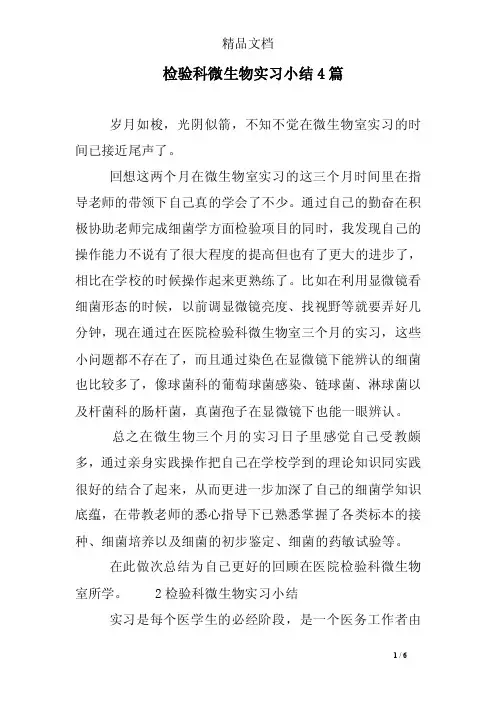 精品文档

检验科微生物实习小结4篇

岁月如梭，光阴似箭，不知不觉在微生物室实习的时间已接近尾声了。

回想这两个月在微生物室实习的这三个月时间里在指导老师的带领下自己真的学会了不少。通过自己的勤奋在积极协助老师完成细菌学方面检验项目的同时，我发现自己的操作能力不说有了很大程度的提高但也有了更大的进步了，相比在学校的时候操作起来更熟练了。比如在利用显微镜看细菌形态的时候，以前调显微镜亮度、找视野等就要弄好几分钟，现在通过在医院检验科微生物室三个月的实习，这些小问题都不存在了，而且通过染色在显微镜下能辨认的细菌也比较多了，像球菌科的葡萄球菌感染、链球菌、淋球菌以及杆菌科的肠杆菌，真菌孢子在显微镜下也能一眼辨认。

总之在微生物三个月的实习日子里感觉自己受教颇多，通过亲身实践操作把自己在学校学到的理论知识同实践很好的结合了起来，从而更进一步加深了自己的细菌学知识底蕴，在带教老师的悉心指导下已熟悉掌握了各类标本的接种、细菌培养以及细菌的初步鉴定、细菌的药敏试验等。

在此做次总结为自己更好的回顾在医院检验科微生物室所学。 2检验科微生物实习小结

实习是每个医学生的必经阶段，是一个医务工作者由

1 / 6